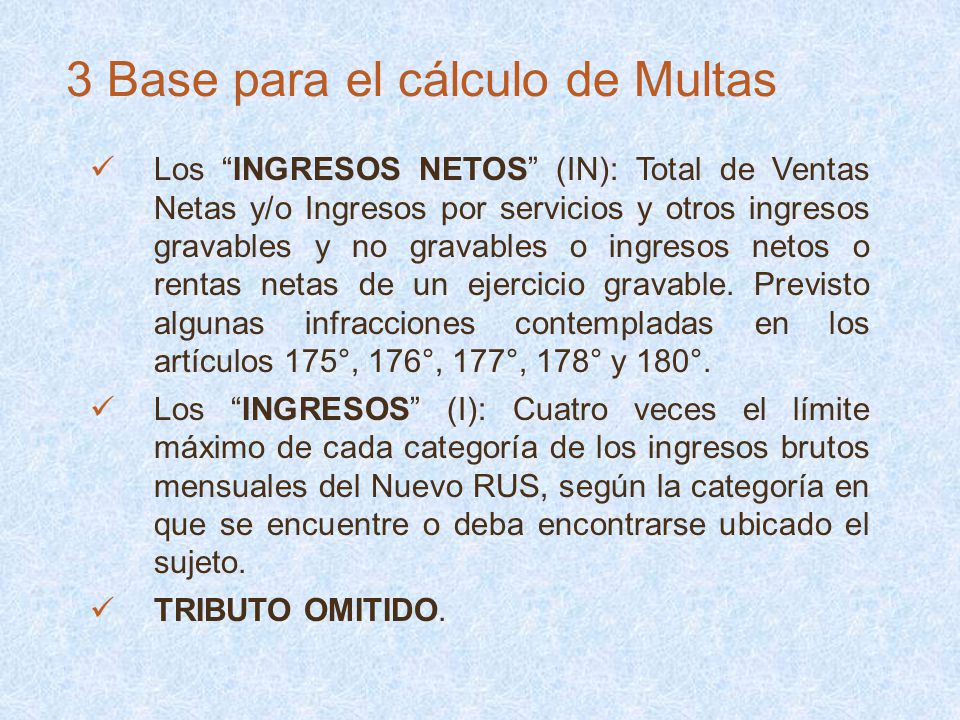 3 Base para el cálculo de Multas

✓ Los “INGRESOS NETOS” (IN): Total de Ventas Netas y/o Ingresos por servicios y otros ingresos gravables y no gravables o ingresos netos o rentas netas de un ejercicio gravable. Previsto algunas infracciones contempladas en los artículos 175°, 176°, 177°, 178° y 180°.

✓ Los “INGRESOS” (I): Cuatro veces el límite máximo de cada categoría de los ingresos brutos mensuales del Nuevo RUS, según la categoría en que se encuentre o deba encontrarse ubicado el sujeto.

✓ TRIBUTO OMITIDO.